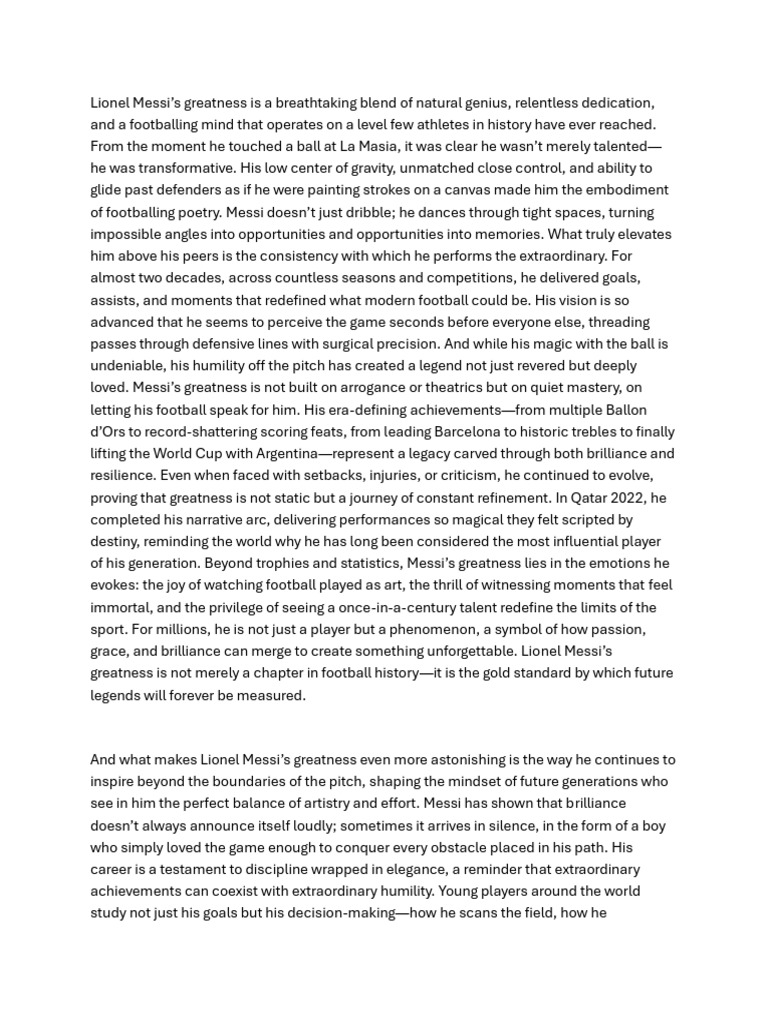 Lionel Messi's greatness is a breathtaking blend of natural genius, relentless dedication, and a footballing mind that operates on a level few athletes in history have ever reached. From the moment he touched a ball at La Masia, it was clear he wasn't merely talented—he was transformative. His low center of gravity, unmatched close control, and ability to glide past defenders as if he were painting strokes on a canvas made him the embodiment of footballing poetry. Messi doesn't just dribble; he dances through tight spaces, turning impossible angles into opportunities and opportunities into memories. What truly elevates him above his peers is the consistency with which he performs the extraordinary. For almost two decades, across countless seasons and competitions, he delivered goals, assists, and moments that redefined what modern football could be. His vision is so advanced that he seems to perceive the game seconds before everyone else, threading passes through defensive lines with surgical precision. And while his magic with the ball is undeniable, his humility off the pitch has created a legend not just revered but deeply loved. Messi's greatness is not built on arrogance or theatrics but on quiet mastery, on letting his football speak for him. His era-defining achievements—from multiple Ballon d'Ors to record-shattering scoring feats, from leading Barcelona to historic trebles to finally lifting the World Cup with Argentina—represent a legacy carved through both brilliance and resilience. Even when faced with setbacks, injuries, or criticism, he continued to evolve, proving that greatness is not static but a journey of constant refinement. In Qatar 2022, he completed his narrative arc, delivering performances so magical they felt scripted by destiny, reminding the world why he has long been considered the most influential player of his generation. Beyond trophies and statistics, Messi's greatness lies in the emotions he evokes: the joy of watching football played as art, the thrill of witnessing moments that feel immortal, and the privilege of seeing a once-in-a-century talent redefine the limits of the sport. For millions, he is not just a player but a phenomenon, a symbol of how passion, grace, and brilliance can merge to create something unforgettable. Lionel Messi's greatness is not merely a chapter in football history—it is the gold standard by which future legends will forever be measured.

And what makes Lionel Messi's greatness even more astonishing is the way he continues to inspire beyond the boundaries of the pitch, shaping the mindset of future generations who see in him the perfect balance of artistry and effort. Messi has shown that brilliance doesn't always announce itself loudly; sometimes it arrives in silence, in the form of a boy who simply loved the game enough to conquer every obstacle placed in his path. His career is a testament to discipline wrapped in elegance, a reminder that extraordinary achievements can coexist with extraordinary humility. Young players around the world study not just his goals but his decision-making—how he scans the field, how he